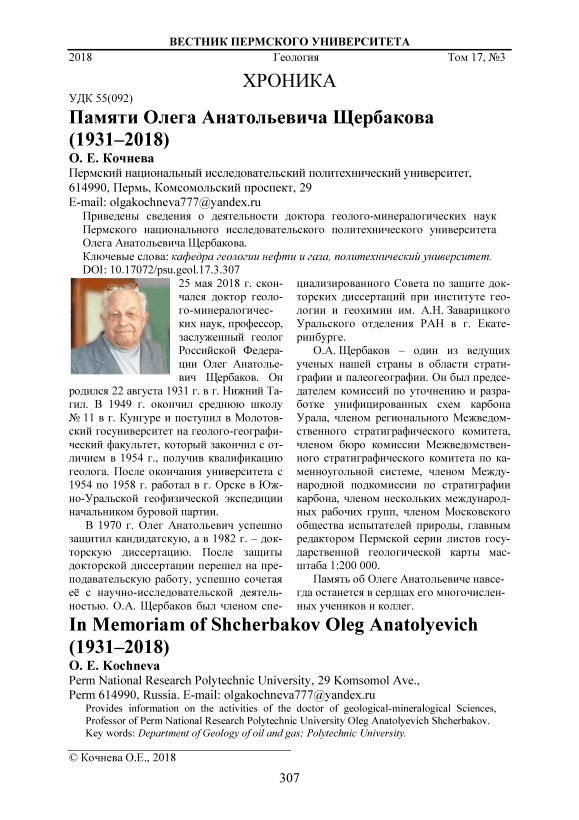 ВЕСТНИК ПЕРМСКОГО УНИВЕРСИТЕТА

2018 Геология Том 17, №3

ХРОНИКА

УДК 55(092)

Памяти Олега Анатольевича Щербакова (1931–2018)

О. Е. Кочнева

Пермский национальный исследовательский политехнический университет, 614990, Пермь, Комсомольский проспект, 29
E-mail: olgakochneva777@yandex.ru

Приведены сведения о деятельности доктора геолого-минералогических наук Пермского национального исследовательского политехнического университета Олега Анатольевича Щербакова.

Ключевые слова: кафедра геологии нефти и газа, политехнический университет.

DOI: 10.17072/psu.geol.17.3.307

25 мая 2018 г. скончался доктор геолого-минералогических наук, профессор, заслуженный геолог Российской Федерации Олег Анатольевич Щербаков. Он родился 22 августа 1931 г. в г. Нижний Тагил. В 1949 г. окончил среднюю школу № 11 в г. Кунгуре и поступил в Молотовский госуниверситет на геолого-географический факультет, который закончил с отличием в 1954 г., получив квалификацию геолога. После окончания университета с 1954 по 1958 г. работал в г. Орске в Южно-Уральской геофизической экспедиции начальником буровой партии.

В 1970 г. Олег Анатольевич успешно защитил кандидатскую, а в 1982 г. – докторскую диссертацию. После защиты докторской диссертации перешел на преподавательскую работу, успешно сочетая её с научно-исследовательской деятельностью. О.А. Щербаков был членом специализированного Совета по защите докторских диссертаций при институте геологии и геохимии им. А.Н. Заварицкого Уральского отделения РАН в г. Екатеринбурге.

О.А. Щербаков – один из ведущих ученых нашей страны в области стратиграфии и палеогеографии. Он был председателем комиссий по уточнению и разработке унифицированных схем карбона Урала, членом регионального Межведомственного стратиграфического комитета, членом бюро комиссии Межведомственного стратиграфического комитета по каменноугольной системе, членом Международной подкомиссии по стратиграфии карбона, членом нескольких международных рабочих групп, членом Московского общества испытателей природы, главным редактором Пермской серии листов государственной геологической карты масштаба 1:200 000.

Память об Олеге Анатольевиче навсегда останется в сердцах его многочисленных учеников и коллег.

In Memoriam of Shcherbakov Oleg Anatolyevich (1931–2018)

O. E. Kochneva

Perm National Research Polytechnic University, 29 Komsomol Ave., Perm 614990, Russia. E-mail: olgakochneva777@yandex.ru

Provides information on the activities of the doctor of geological-mineralogical Sciences, Professor of Perm National Research Polytechnic University Oleg Anatolyevich Shcherbakov.

Key words: Department of Geology of oil and gas; Polytechnic University.

© Кочнева О.Е., 2018

307